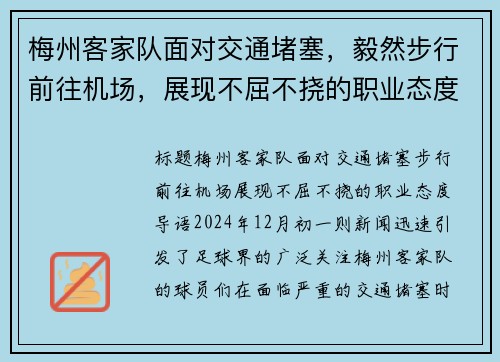 梅州客家队面对交通堵塞，毅然步行前往机场，展现不屈不挠的职业态度

标题梅州客家队面对交通堵塞步行前往机场展现不屈不挠的职业态度导语2024年12月初一则新闻迅速引发了足球界的广泛关注梅州客家队的球员们在面临严重的交通堵塞时